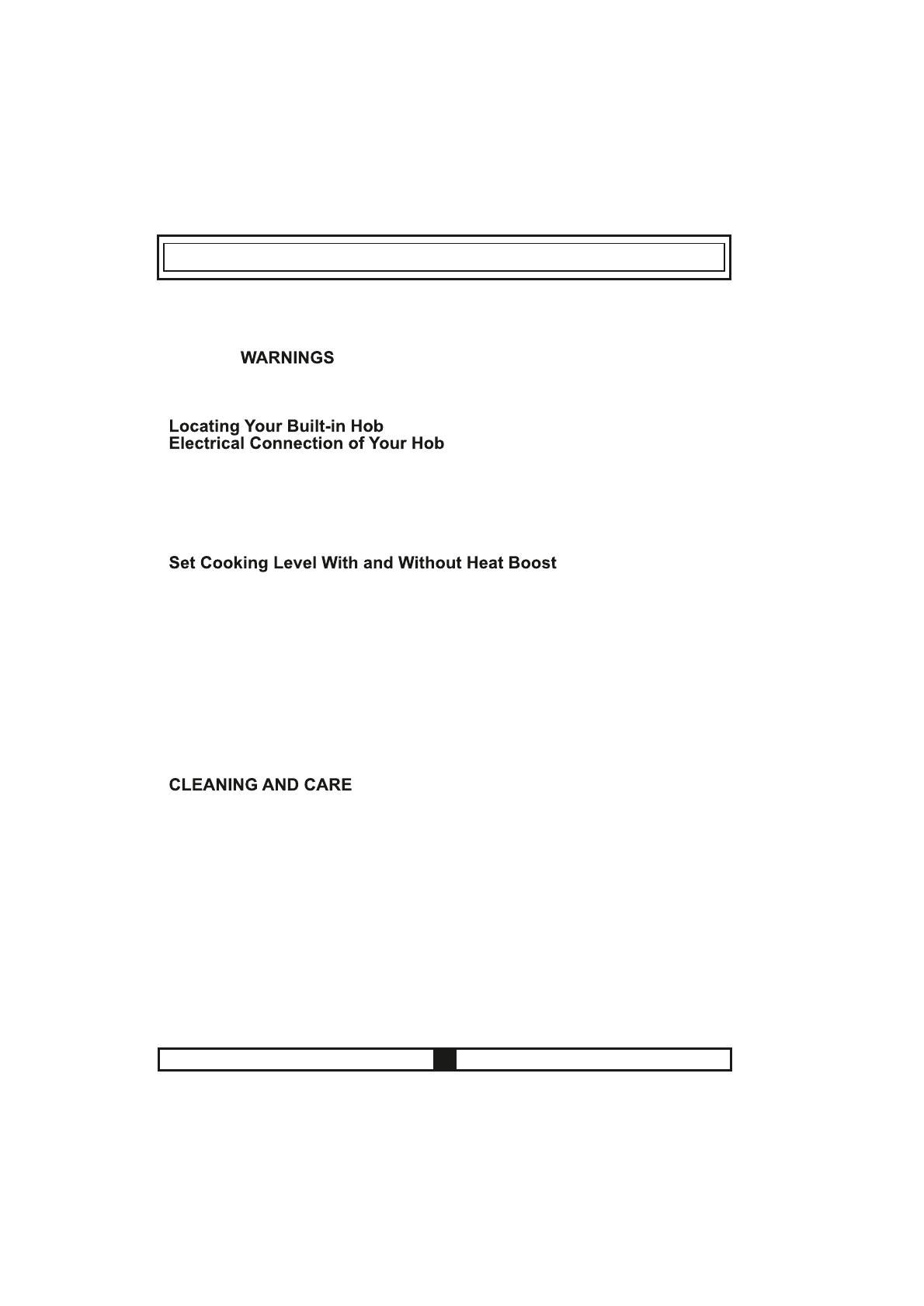 WARNINGS

Locating Your Built-in Hob
Electrical Connection of Your Hob

Set Cooking Level With and Without Heat Boost

CLEANING AND CARE